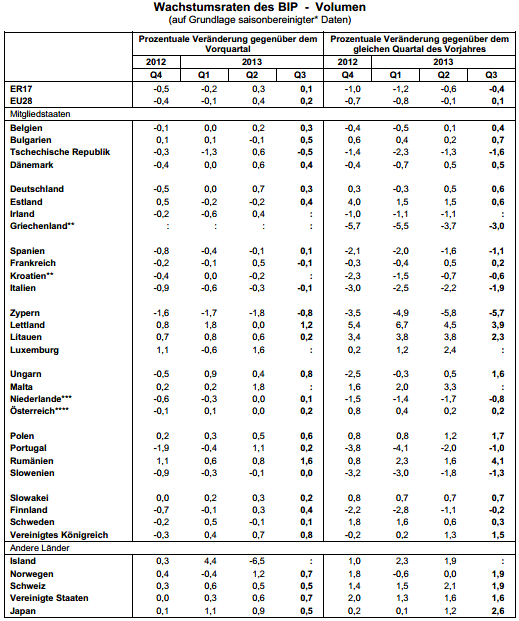 Wachstumsraten des BIP - Volumen
(auf Grundlage saisonbereinigter* Daten)

| | Prozentuale Veränderung gegenüber dem Vorquartal | | | | Prozentuale Veränderung gegenüber dem gleichen Quartal des Vorjahres | | | |
|---|---|---|---|---|---|---|---|---|
| | 2012 | 2013 | | | 2012 | 2013 | | |
| | Q4 | Q1 | Q2 | Q3 | Q4 | Q1 | Q2 | Q3 |
| ER17 | -0,5 | -0,2 | 0,3 | 0,1 | -1,0 | -1,2 | -0,6 | -0,4 |
| EU28 | -0,4 | -0,1 | 0,4 | 0,2 | -0,7 | -0,8 | -0,1 | 0,1 |
| Mitgliedstaaten | | | | | | | | |
| Belgien | -0,1 | 0,0 | 0,2 | 0,3 | -0,4 | -0,5 | 0,1 | 0,4 |
| Bulgarien | 0,1 | 0,1 | -0,1 | 0,5 | 0,6 | 0,4 | 0,2 | 0,7 |
| Tschechische Republik | -0,3 | -1,3 | 0,6 | -0,5 | -1,4 | -2,3 | -1,3 | -1,6 |
| Dänemark | -0,4 | 0,0 | 0,6 | 0,4 | -0,4 | -0,7 | 0,5 | 0,5 |
| Deutschland | -0,5 | 0,0 | 0,7 | 0,3 | 0,3 | -0,3 | 0,5 | 0,6 |
| Estland | 0,5 | -0,2 | -0,2 | 0,4 | 4,0 | 1,5 | 1,5 | 0,6 |
| Irland | -0,2 | -0,6 | 0,4 | : | -1,0 | -1,1 | -1,1 | : |
| Griechenland** | : | : | : | : | -5,7 | -5,5 | -3,7 | -3,0 |
| Spanien | -0,8 | -0,4 | -0,1 | 0,1 | -2,1 | -2,0 | -1,6 | -1,1 |
| Frankreich | -0,2 | -0,1 | 0,5 | -0,1 | -0,3 | -0,4 | 0,5 | 0,2 |
| Kroatien** | -0,4 | 0,0 | -0,2 | : | -2,3 | -1,5 | -0,7 | -0,6 |
| Italien | -0,9 | -0,6 | -0,3 | -0,1 | -3,0 | -2,5 | -2,2 | -1,9 |
| Zypern | -1,6 | -1,7 | -1,8 | -0,8 | -3,5 | -4,9 | -5,8 | -5,7 |
| Lettland | 0,8 | 1,8 | 0,0 | 1,2 | 5,4 | 6,7 | 4,5 | 3,9 |
| Litauen | 0,7 | 0,8 | 0,6 | 0,2 | 3,4 | 3,8 | 3,8 | 2,3 |
| Luxemburg | 1,1 | -0,6 | 1,6 | : | 0,2 | 1,2 | 2,4 | : |
| Ungarn | -0,5 | 0,9 | 0,4 | 0,8 | -2,5 | -0,3 | 0,5 | 1,6 |
| Malta | 0,2 | 0,2 | 1,8 | : | 1,6 | 2,0 | 3,3 | : |
| Niederlande*** | -0,6 | -0,3 | 0,0 | 0,1 | -1,5 | -1,4 | -1,7 | -0,8 |
| Österreich**** | -0,1 | 0,1 | 0,0 | 0,2 | 0,8 | 0,4 | 0,2 | 0,2 |
| Polen | 0,2 | 0,3 | 0,5 | 0,6 | 0,8 | 0,8 | 1,2 | 1,7 |
| Portugal | -1,9 | -0,4 | 1,1 | 0,2 | -3,8 | -4,1 | -2,0 | -1,0 |
| Rumänien | 1,1 | 0,6 | 0,8 | 1,6 | 0,8 | 2,3 | 1,6 | 4,1 |
| Slowenien | -0,9 | -0,3 | -0,1 | 0,0 | -3,2 | -3,0 | -1,8 | -1,3 |
| Slowakei | 0,0 | 0,2 | 0,3 | 0,2 | 0,8 | 0,7 | 0,7 | 0,7 |
| Finnland | -0,7 | -0,1 | 0,3 | 0,4 | -2,2 | -2,8 | -1,1 | -0,2 |
| Schweden | -0,2 | 0,5 | -0,1 | 0,1 | 1,8 | 1,6 | 0,6 | 0,3 |
| Vereinigtes Königreich | -0,3 | 0,4 | 0,7 | 0,8 | -0,2 | 0,2 | 1,3 | 1,5 |
| Andere Länder | | | | | | | | |
| Island | 0,3 | 4,4 | -6,5 | : | 1,0 | 2,3 | 1,9 | : |
| Norwegen | 0,4 | -0,4 | 1,2 | 0,7 | 1,8 | -0,6 | 0,0 | 1,9 |
| Schweiz | 0,3 | 0,6 | 0,5 | 0,5 | 1,4 | 1,5 | 2,1 | 1,9 |
| Vereinigte Staaten | 0,0 | 0,3 | 0,6 | 0,7 | 2,0 | 1,3 | 1,6 | 1,6 |
| Japan | 0,1 | 1,1 | 0,9 | 0,5 | 0,2 | 0,1 | 1,2 | 2,6 |